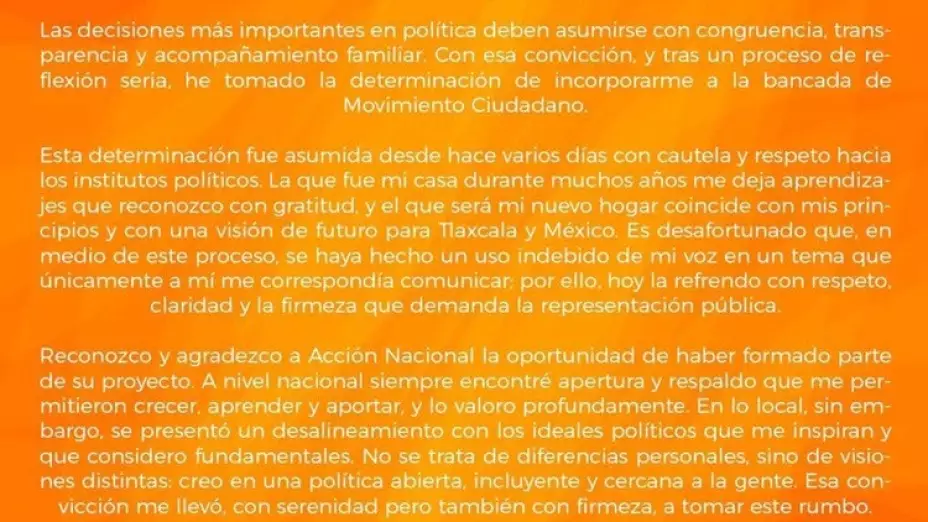 Las decisiones más importantes en política deben asumirse con congruencia, transparencia y acompañamiento familiar. Con esa convicción, y tras un proceso de reflexión seria, he tomado la determinación de incorporarme a la bancada de Movimiento Ciudadano.

Esta determinación fue asumida desde hace varios días con cautela y respeto hacia los institutos políticos. La que fue mi casa durante muchos años me deja aprendizajes que reconozco con gratitud, y el que será mi nuevo hogar coincide con mis principios y con una visión de futuro para Tlaxcala y México. Es desafortunado que, en medio de este proceso, se haya hecho un uso indebido de mi voz en un tema que únicamente a mí me correspondía comunicar; por ello, hoy la refrendo con respeto, claridad y la firmeza que demanda la representación pública.

Reconozco y agradezco a Acción Nacional la oportunidad de haber formado parte de su proyecto. A nivel nacional siempre encontré apertura y respaldo que me permitieron crecer, aprender y aportar, y lo valoro profundamente. En lo local, sin embargo, se presentó un desalineamiento con los ideales políticos que me inspiran y que considero fundamentales. No se trata de diferencias personales, sino de visiones distintas: creo en una política abierta, incluyente y cercana a la gente. Esa convicción me llevó, con serenidad pero también con firmeza, a tomar este rumbo.